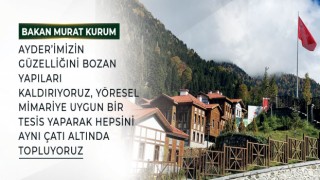 BAKAN MURAT KURUM

AYDER'İMİZİN GÜZELLİĞİNİ BOZAN YAPILARI KALDIRIYORUZ, YÖRESEL MİMARİYE UYGUN BİR TESİS YAPARAK HEPSİNİ AYNI ÇATI ALTINDA TOPLUYORUZ